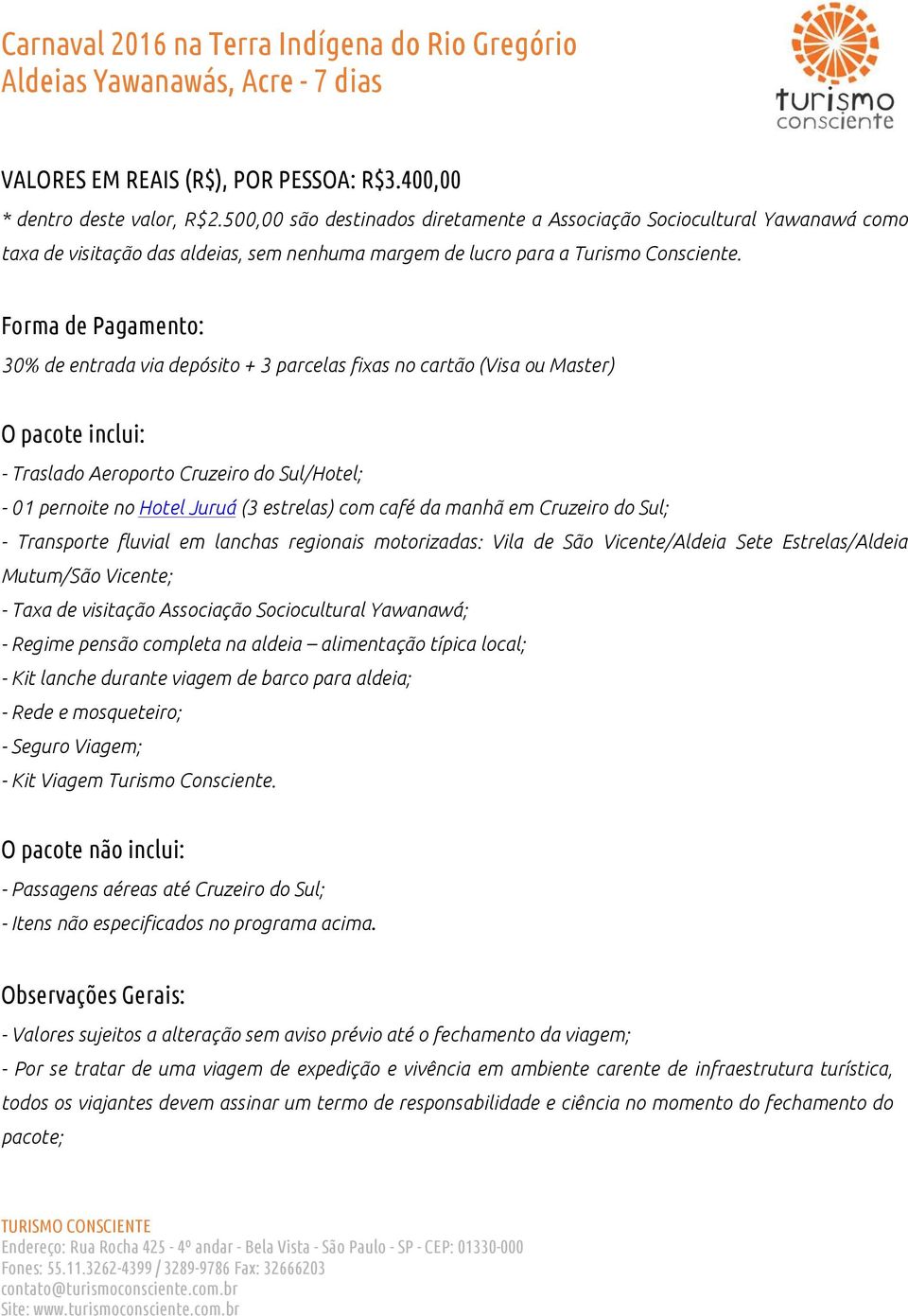 Carnaval 2016 na Terra Indígena do Rio Gregório
Aldeias Yawanawás, Acre - 7 dias

turismo consciente

VALORES EM REAIS (R$), POR PESSOA: R$3.400,00

* dentro deste valor, R$2.500,00 são destinados diretamente a Associação Sociocultural Yawanawá como taxa de visitação das aldeias, sem nenhuma margem de lucro para a Turismo Consciente.

Forma de Pagamento:

30% de entrada via depósito + 3 parcelas fixas no cartão (Visa ou Master)

O pacote inclui:

- Traslado Aeroporto Cruzeiro do Sul/Hotel;
- 01 pernoite no Hotel Juruá (3 estrelas) com café da manhã em Cruzeiro do Sul;
- Transporte fluvial em lanchas regionais motorizadas: Vila de São Vicente/Aldeia Sete Estrelas/Aldeia Mutum/São Vicente;
- Taxa de visitação Associação Sociocultural Yawanawá;
- Regime pensão completa na aldeia – alimentação típica local;
- Kit lanche durante viagem de barco para aldeia;
- Rede e mosqueteiro;
- Seguro Viagem;
- Kit Viagem Turismo Consciente.

O pacote não inclui:

- Passagens aéreas até Cruzeiro do Sul;
- Itens não especificados no programa acima.

Observações Gerais:

- Valores sujeitos a alteração sem aviso prévio até o fechamento da viagem;
- Por se tratar de uma viagem de expedição e vivência em ambiente carente de infraestrutura turística, todos os viajantes devem assinar um termo de responsabilidade e ciência no momento do fechamento do pacote;

TURISMO CONSCIENTE
Endereço: Rua Rocha 425 - 4º andar - Bela Vista - São Paulo - SP - CEP: 01330-000
Fones: 55.11.3262-4399 / 3289-9786 Fax: 32666203
contato@turismoconsciente.com.br
Site: www.turismoconsciente.com.br